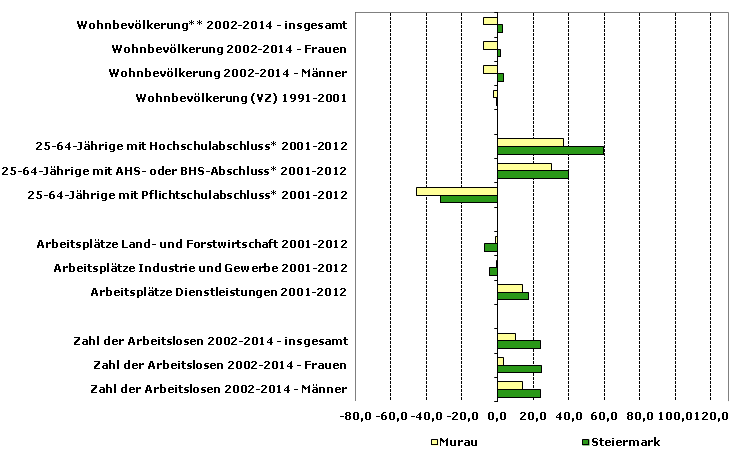 Wohnbevölkerung** 2002-2014 - insgesamt
Wohnbevölkerung 2002-2014 - Frauen
Wohnbevölkerung 2002-2014 - Männer
Wohnbevölkerung (VZ) 1991-2001

25-64-Jährige mit Hochschulabschluss* 2001-2012
25-64-Jährige mit AHS- oder BHS-Abschluss* 2001-2012
25-64-Jährige mit Pflichtschulabschluss* 2001-2012

Arbeitsplätze Land- und Forstwirtschaft 2001-2012
Arbeitsplätze Industrie und Gewerbe 2001-2012
Arbeitsplätze Dienstleistungen 2001-2012

Zahl der Arbeitslosen 2002-2014 - insgesamt
Zahl der Arbeitslosen 2002-2014 - Frauen
Zahl der Arbeitslosen 2002-2014 - Männer

-80,0 -60,0 -40,0 -20,0 0,0 20,0 40,0 60,0 80,0 100,0 120,0

Murau
Steiermark